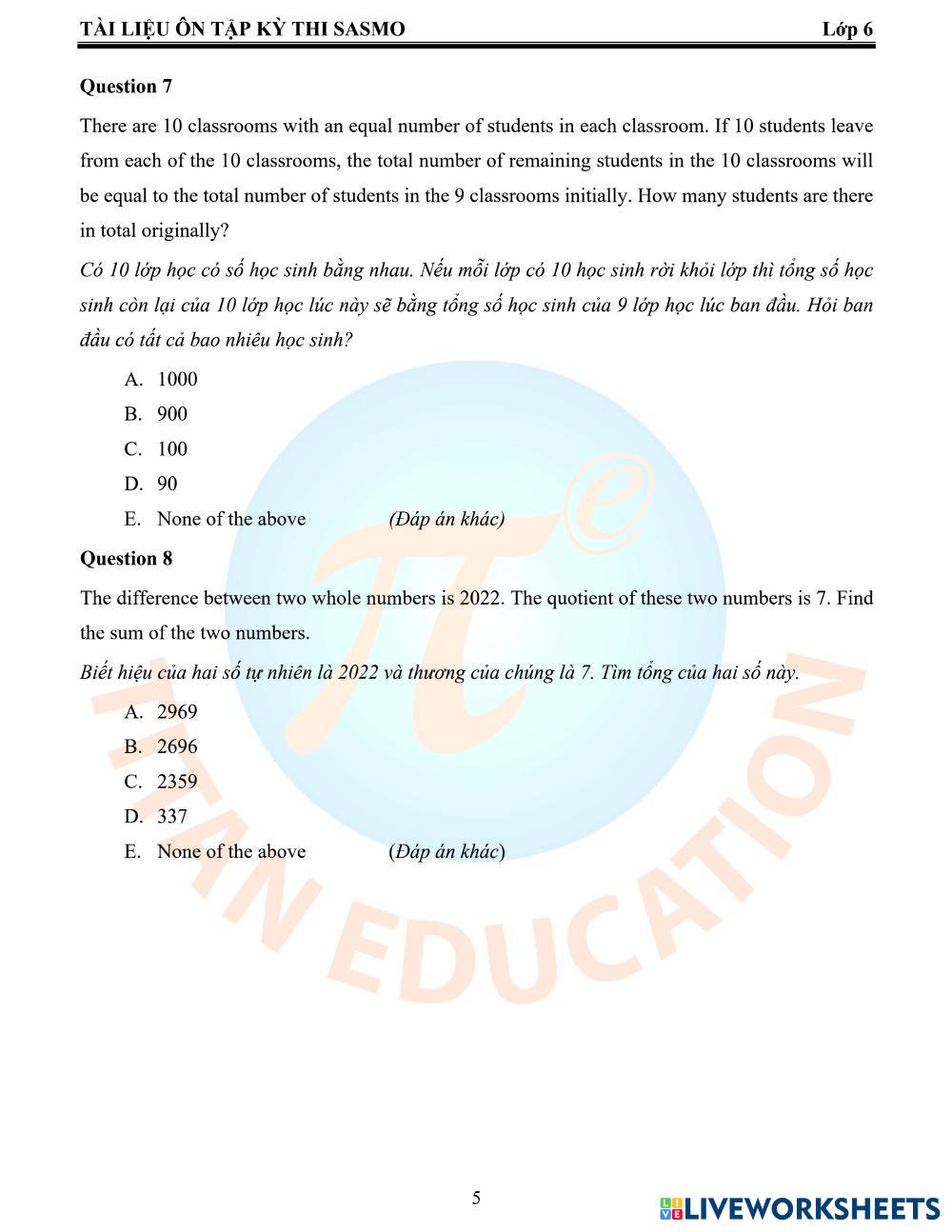 TÀI LIỆU ÔN TẬP KỲ THI SASMO Lớp 6

Question 7

There are 10 classrooms with an equal number of students in each classroom. If 10 students leave from each of the 10 classrooms, the total number of remaining students in the 10 classrooms will be equal to the total number of students in the 9 classrooms initially. How many students are there in total originally?

Có 10 lớp học có số học sinh bằng nhau. Nếu mỗi lớp có 10 học sinh rời khỏi lớp thì tổng số học sinh còn lại của 10 lớp học lúc này sẽ bằng tổng số học sinh của 9 lớp học lúc ban đầu. Hỏi ban đầu có tất cả bao nhiêu học sinh?

A. 1000
B. 900
C. 100
D. 90
E. None of the above (Đáp án khác)

Question 8

The difference between two whole numbers is 2022. The quotient of these two numbers is 7. Find the sum of the two numbers.

Biết hiệu của hai số tự nhiên là 2022 và thương của chúng là 7. Tìm tổng của hai số này.

A. 2969
B. 2696
C. 2359
D. 337
E. None of the above (Đáp án khác)

TITAN EDUCATION

5

LIVEWORKSHEETS